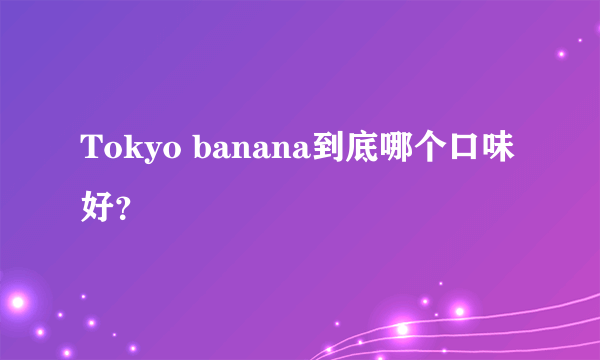 Tokyo banana到底哪个口味好?